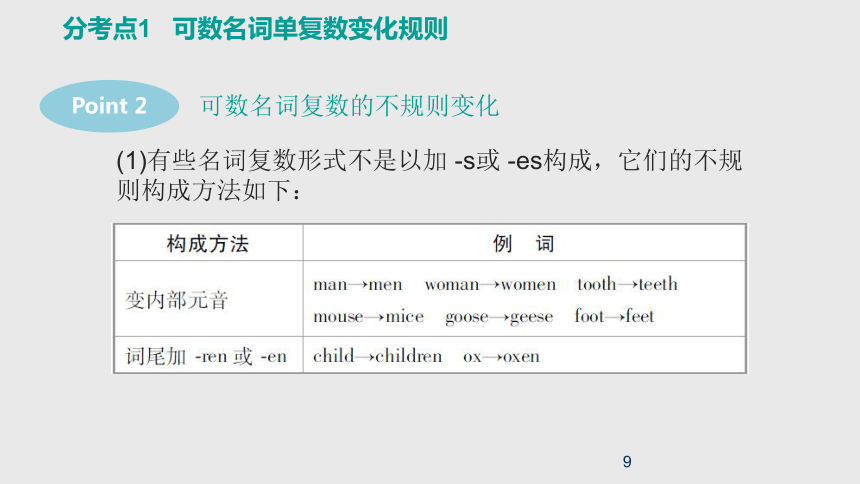 分考点1　可数名词单复数变化规则

Point 2　可数名词复数的不规则变化

(1)有些名词复数形式不是以加 -s或 -es构成，它们的不规则构成方法如下：

| 构成方法 | 例　词 |
|---|---|
| 变内部元音 | man→men　woman→women　tooth→teeth mouse→mice　goose→geese　foot→feet |
| 词尾加 -ren 或 -en | child→children　ox→oxen |

9